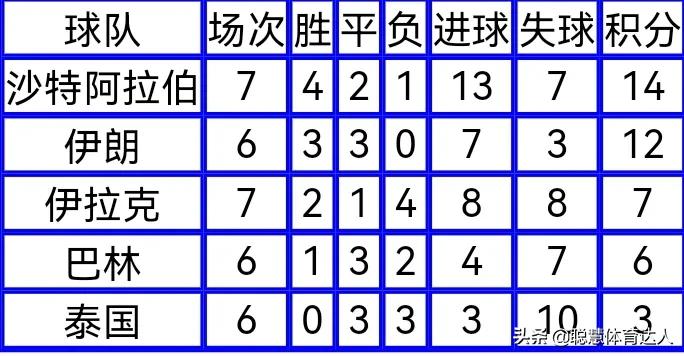 | 球队 | 场次 | 胜 | 平 | 负 | 进球 | 失球 | 积分 |
|---|---|---|---|---|---|---|---|
| 沙特阿拉伯 | 7 | 4 | 2 | 1 | 13 | 7 | 14 |
| 伊朗 | 6 | 3 | 3 | 0 | 7 | 3 | 12 |
| 伊拉克 | 7 | 2 | 1 | 4 | 8 | 8 | 7 |
| 巴林 | 6 | 1 | 3 | 2 | 4 | 7 | 6 |
| 泰国 | 6 | 0 | 3 | 3 | 3 | 10 | 3 |

头条 @聪慧体育达人